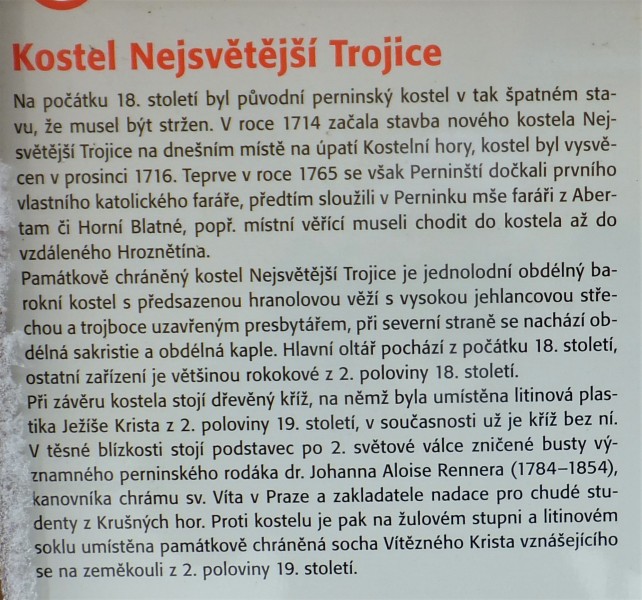 Kostel Nejsvětější Trojice

Na počátku 18. století byl původní perninský kostel v tak špatném stavu, že musel být stržen. V roce 1714 začala stavba nového kostela Nejsvětější Trojice na dnešním místě na úpatí Kostelní hory, kostel byl vysvěcen v prosinci 1716. Teprve v roce 1765 se však Perninští dočkali prvního vlastního katolického faráře, předtím sloužili v Perninku mše faráři z Abertam či Horní Blatné, popř. místní věřící museli chodit do kostela až do vzdáleného Hroznětína.

Památkově chráněný kostel Nejsvětější Trojice je jednolodní obdélný barokní kostel s předsazenou hranolovou věží s vysokou jehlancovou střechou a trojboce uzavřeným presbytářem, při severní straně se nachází obdélná sakristie a obdélná kaple. Hlavní oltář pochází z počátku 18. století, ostatní zařízení je většinou rokokové z 2. poloviny 18. století.

Při závěru kostela stojí dřevěný kříž, na němž byla umístěna litinová plastika Ježíše Krista z 2. poloviny 19. století, v současnosti už je kříž bez ní. V těsné blízkosti stojí podstavec po 2. světové válce zničené busty významného perninského rodáka dr. Johanna Aloise Rennera (1784–1854), kanovníka chrámu sv. Víta v Praze a zakladatele nadace pro chudé studenty z Krušných hor. Proti kostelu je pak na žulovém stupni a litinovém soklu umístěna památkově chráněná socha Vítězného Krista vznášejícího se na zeměkouli z 2. poloviny 19. století.